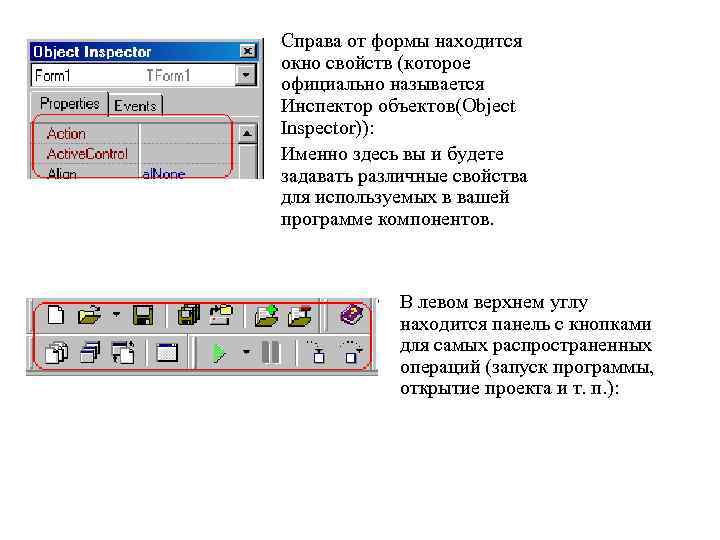 Object Inspector

Form1 TForm1

Properties Events

Action

ActiveControl

Align alNone

Справа от формы находится окно свойств (которое официально называется Инспектор объектов(Object Inspector)):

Именно здесь вы и будете задавать различные свойства для используемых в вашей программе компонентов.

В левом верхнем углу находится панель с кнопками для самых распространенных операций (запуск программы, открытие проекта и т. п.):